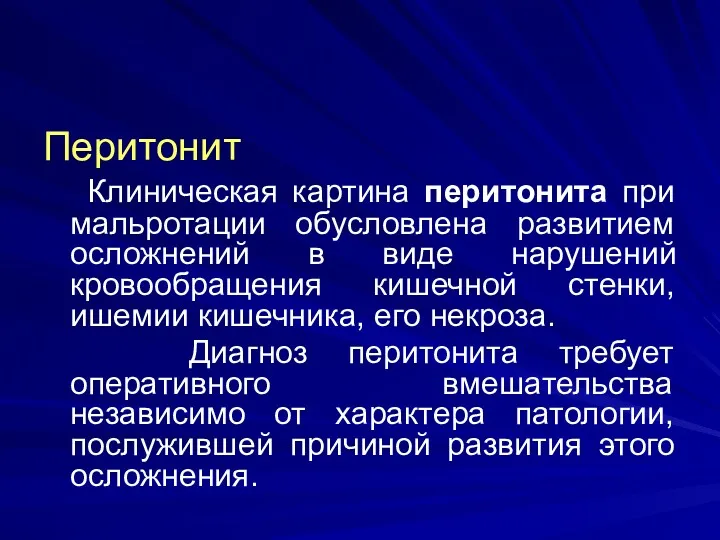 Перитонит

Клиническая картина перитонита при мальротации обусловлена развитием осложнений в виде нарушений кровообращения кишечной стенки, ишемии кишечника, его некроза.

Диагноз перитонита требует оперативного вмешательства независимо от характера патологии, послужившей причиной развития этого осложнения.